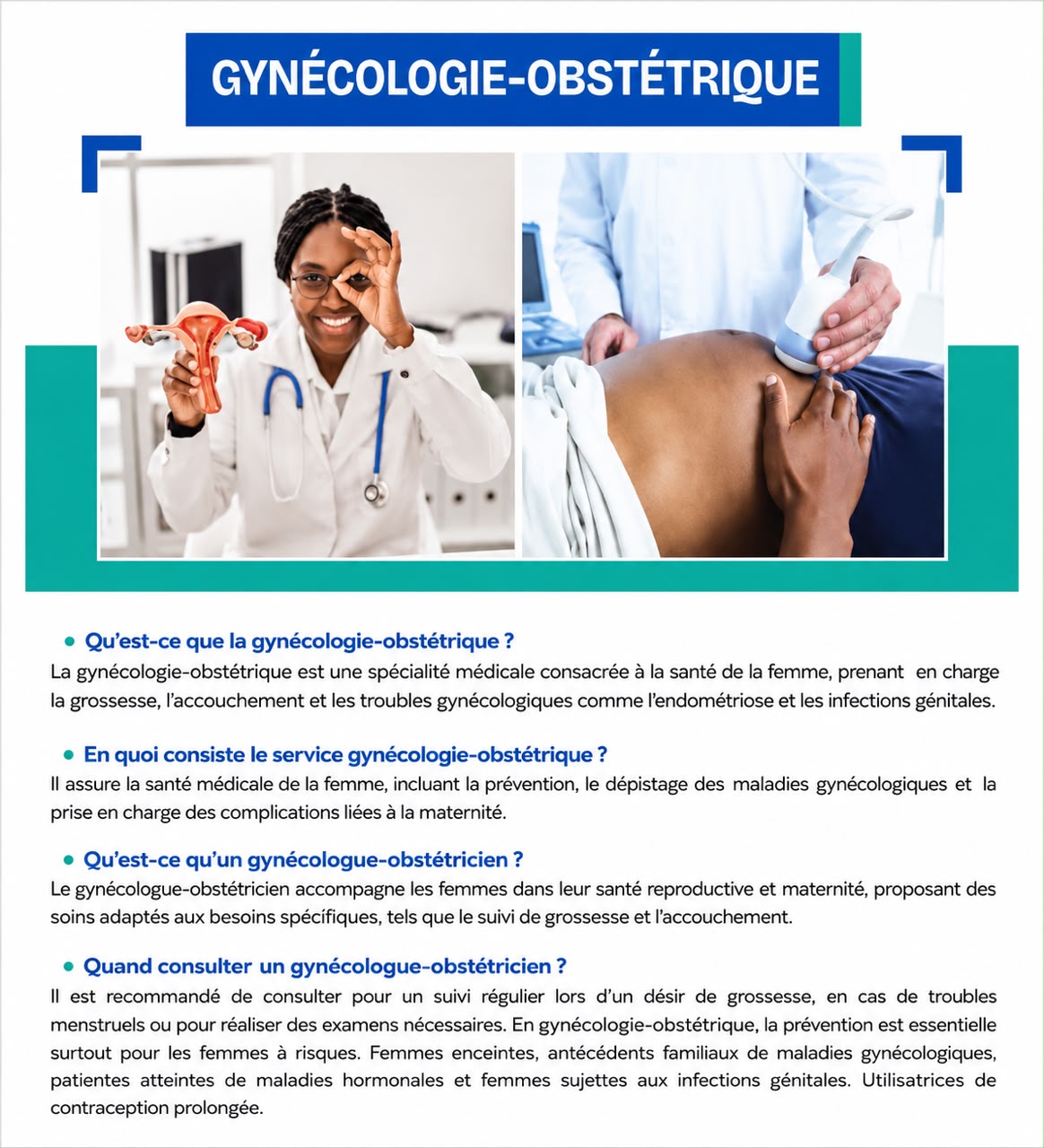 GYNÉCOLOGIE-OBSTÉTRIQUE

• Qu'est-ce que la gynécologie-obstétrique ?
La gynécologie-obstétrique est une spécialité médicale consacrée à la santé de la femme, prenant en charge la grossesse, l'accouchement et les troubles gynécologiques comme l'endométriose et les infections génitales.

• En quoi consiste le service gynécologie-obstétrique ?
Il assure la santé médicale de la femme, incluant la prévention, le dépistage des maladies gynécologiques et la prise en charge des complications liées à la maternité.

• Qu'est-ce qu'un gynécologue-obstétricien ?
Le gynécologue-obstétricien accompagne les femmes dans leur santé reproductive et maternité, proposant des soins adaptés aux besoins spécifiques, tels que le suivi de grossesse et l'accouchement.

• Quand consulter un gynécologue-obstétricien ?
Il est recommandé de consulter pour un suivi régulier lors d'un désir de grossesse, en cas de troubles menstruels ou pour réaliser des examens nécessaires. En gynécologie-obstétrique, la prévention est essentielle surtout pour les femmes à risques. Femmes enceintes, antécédents familiaux de maladies gynécologiques, patientes atteintes de maladies hormonales et femmes sujettes aux infections génitales. Utilisatrices de contraception prolongée.